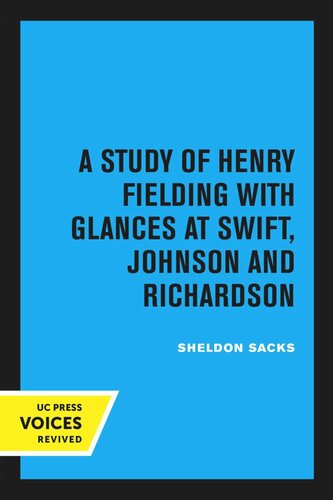 A STUDY OF HENRY FIELDING WITH GLANCES AT SWIFT, JOHNSON AND RICHARDSON

SHELDON SACKS

UC PRESS
VOICES
REVIVED